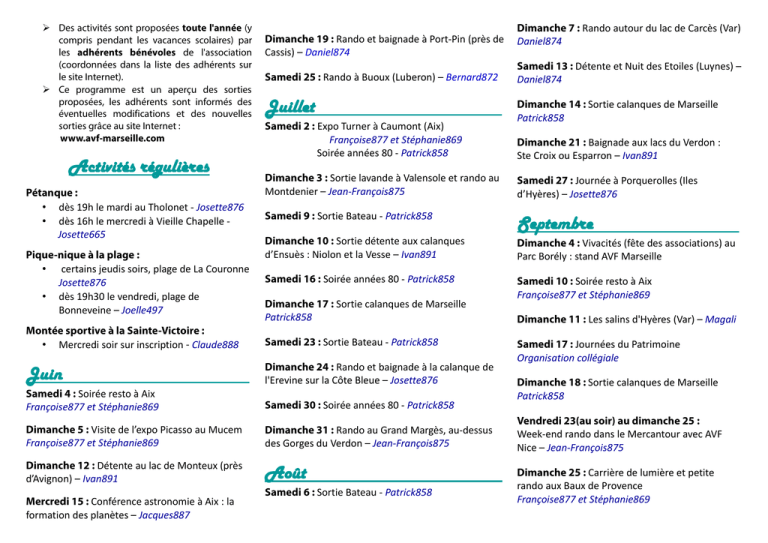 ➢ Des activités sont proposées **toute l'année** (y compris pendant les vacances scolaires) par les **adhérents bénévoles** de l'association (coordonnées dans la liste des adhérents sur le site Internet).

➢ Ce programme est un aperçu des sorties proposées, les adhérents sont informés des éventuelles modifications et des nouvelles sorties grâce au site Internet : **www.avf-marseille.com**

Activités régulières

**Pétanque :**
• dès 19h le mardi au Tholonet - Josette876
• dès 16h le mercredi à Vieille Chapelle - Josette665

**Pique-nique à la plage :**
• certains jeudis soirs, plage de La Couronne Josette876
• dès 19h30 le vendredi, plage de Bonneveine – Joelle497

**Montée sportive à la Sainte-Victoire :**
• Mercredi soir sur inscription - Claude888

Juin

**Samedi 4 :** Soirée resto à Aix
Françoise877 et Stéphanie869

**Dimanche 5 :** Visite de l'expo Picasso au Mucem
Françoise877 et Stéphanie869

**Dimanche 12 :** Détente au lac de Monteux (près d'Avignon) – Ivan891

**Mercredi 15 :** Conférence astronomie à Aix : la formation des planètes – Jacques887

**Dimanche 19 :** Rando et baignade à Port-Pin (près de Cassis) – Daniel874

**Samedi 25 :** Rando à Buoux (Luberon) – Bernard872

Juillet

**Samedi 2 :** Expo Turner à Caumont (Aix)
Françoise877 et Stéphanie869
Soirée années 80 - Patrick858

**Dimanche 3 :** Sortie lavande à Valensole et rando au Montdenier – Jean-François875

**Samedi 9 :** Sortie Bateau - Patrick858

**Dimanche 10 :** Sortie détente aux calanques d'Ensuès : Niolon et la Vesse – Ivan891

**Samedi 16 :** Soirée années 80 - Patrick858

**Dimanche 17 :** Sortie calanques de Marseille
Patrick858

**Samedi 23 :** Sortie Bateau - Patrick858

**Dimanche 24 :** Rando et baignade à la calanque de l'Erevine sur la Côte Bleue – Josette876

**Samedi 30 :** Soirée années 80 - Patrick858

**Dimanche 31 :** Rando au Grand Margès, au-dessus des Gorges du Verdon – Jean-François875

Août

**Samedi 6 :** Sortie Bateau - Patrick858

**Dimanche 7 :** Rando autour du lac de Carcès (Var)
Daniel874

**Samedi 13 :** Détente et Nuit des Etoiles (Luynes) – Daniel874

**Dimanche 14 :** Sortie calanques de Marseille
Patrick858

**Dimanche 21 :** Baignade aux lacs du Verdon : Ste Croix ou Esparron – Ivan891

**Samedi 27 :** Journée à Porquerolles (Iles d'Hyères) – Josette876

Septembre

**Dimanche 4 :** Vivacités (fête des associations) au Parc Borély : stand AVF Marseille

**Samedi 10 :** Soirée resto à Aix
Françoise877 et Stéphanie869

**Dimanche 11 :** Les salins d'Hyères (Var) – Magali

**Samedi 17 :** Journées du Patrimoine
Organisation collégiale

**Dimanche 18 :** Sortie calanques de Marseille
Patrick858

**Vendredi 23(au soir) au dimanche 25 :**
Week-end rando dans le Mercantour avec AVF Nice – Jean-François875

**Dimanche 25 :** Carrière de lumière et petite rando aux Baux de Provence
Françoise877 et Stéphanie869